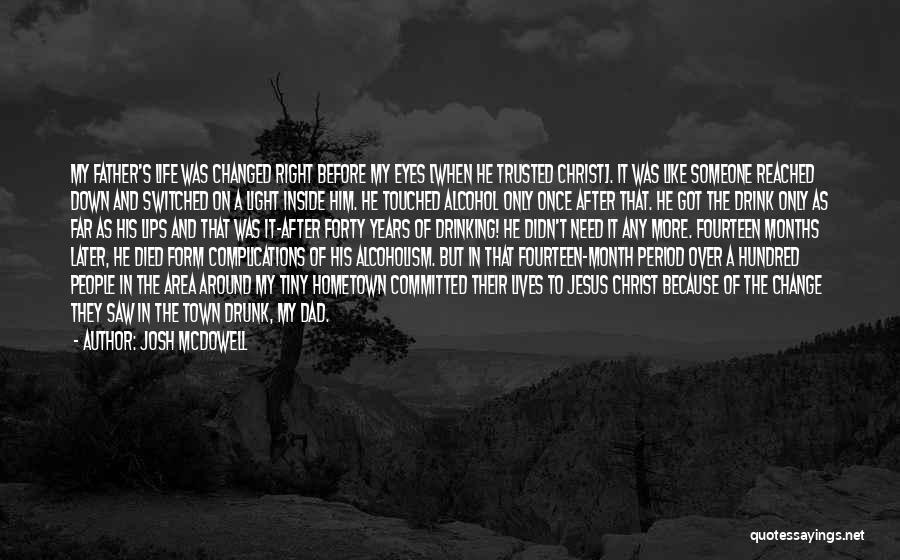 MY FATHER'S LIFE WAS CHANGED RIGHT BEFORE MY EYES [WHEN HE TRUSTED CHRIST]. IT WAS LIKE SOMEONE REACHED DOWN AND SWITCHED ON A LIGHT INSIDE HIM. HE TOUCHED ALCOHOL ONLY ONCE AFTER THAT. HE GOT THE DRINK ONLY AS FAR AS HIS LIPS AND THAT WAS IT-AFTER FORTY YEARS OF DRINKING! HE DIDN'T NEED IT ANY MORE. FOURTEEN MONTHS LATER, HE DIED FORM COMPLICATIONS OF HIS ALCOHOLISM. BUT IN THAT FOURTEEN-MONTH PERIOD OVER A HUNDRED PEOPLE IN THE AREA AROUND MY TINY HOMETOWN COMMITTED THEIR LIVES TO JESUS CHRIST BECAUSE OF THE CHANGE THEY SAW IN THE TOWN DRUNK, MY DAD.

- AUTHOR: JOSH MCDOWELL

quotessayings.net